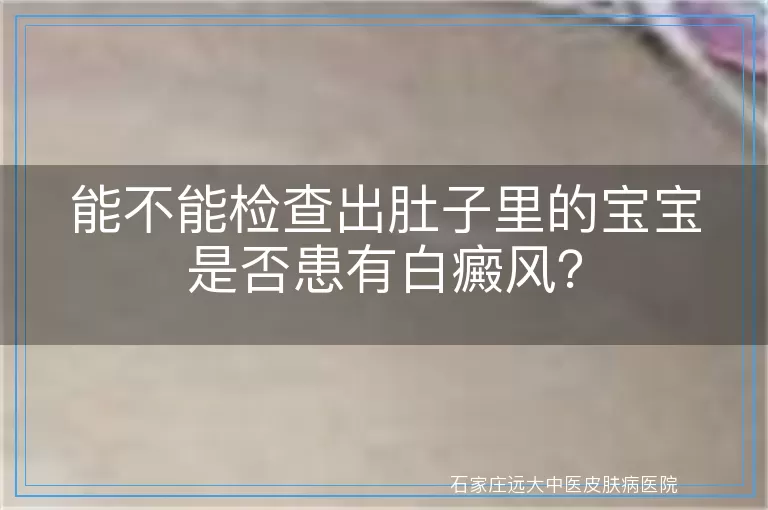 能不能检查出肚子里的宝宝是否患有白癜风?

石家庄远大中医皮肤病医院